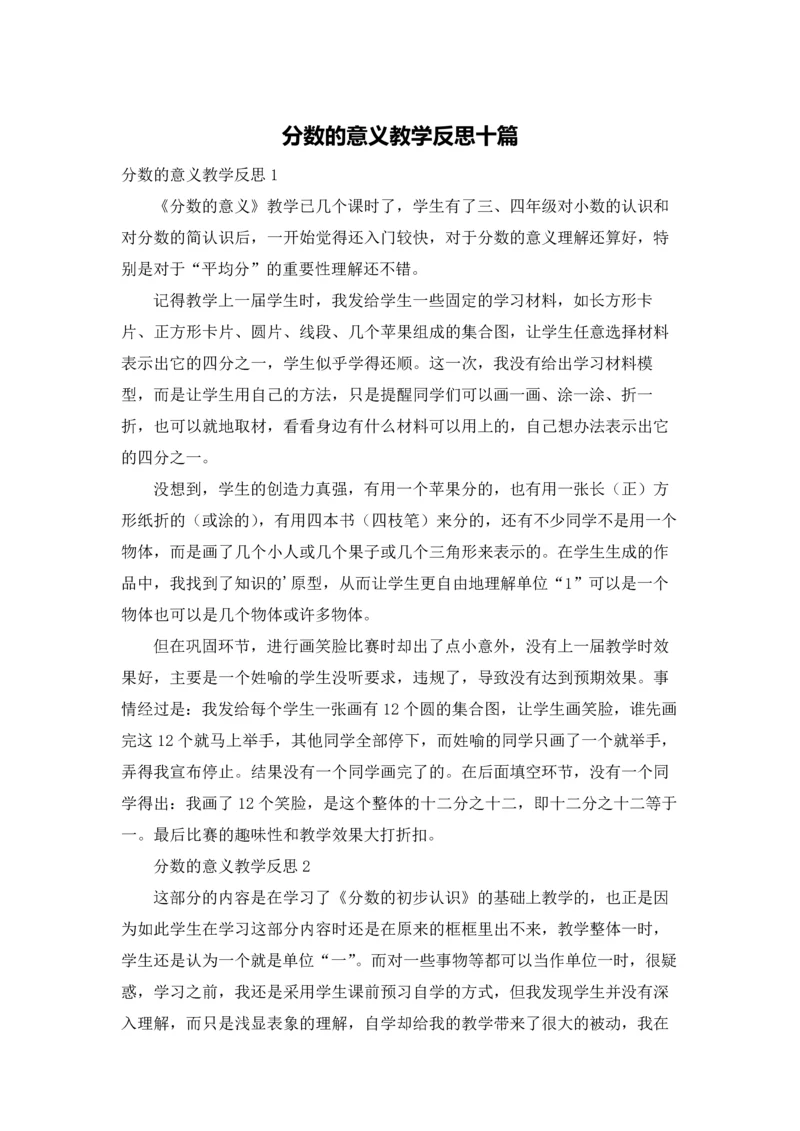 分数的意义教学反思十篇

分数的意义教学反思 1

《分数的意义》教学已几个课时了，学生有了三、四年级对小数的认识和对分数的简认识后，一开始觉得还入门较快，对于分数的意义理解还算好，特别是对于“平均分”的重要性理解还不错。

记得教学上一届学生时，我发给学生一些固定的学习材料，如长方形卡片、正方形卡片、圆片、线段、几个苹果组成的集合图，让学生任意选择材料表示出它的四分之一，学生似乎学得还顺。这一次，我没有给出学习材料模型，而是让学生用自己的方法，只是提醒同学们可以画一画、涂一涂、折一折，也可以就地取材，看看身边有什么材料可以用上的，自己想办法表示出它的四分之一。

没想到，学生的创造力真强，有用一个苹果分的，也有用一张长（正）方形纸折的（或涂的），有用四本书（四枝笔）来分的，还有不少同学不是用一个物体，而是画了几个小人或几个果子或几个三角形来表示的。在学生生成的作品中，我找到了知识的'原型，从而让学生更自由地理解单位“1”可以是一个物体也可以是几个物体或许多物体。

但在巩固环节，进行画笑脸比赛时却出了点小意外，没有上一届教学时效果好，主要是一个姓喻的学生没听要求，违规了，导致没有达到预期效果。事情经过是：我发给每个学生一张画有 12 个圆的集合图，让学生画笑脸，谁先画完这 12 个就马上举手，其他同学全部停下，而姓喻的同学只画了一个就举手，弄得我宣布停止。结果没有一个同学画完了的。在后面填空环节，没有一个同学得出：我画了 12 个笑脸，是这个整体的十二分之十二，即十二分之十二等于一。最后比赛的趣味性和教学效果大打折扣。

分数的意义教学反思 2

这部分的内容是在学习了《分数的初步认识》的基础上教学的，也正是因为如此学生在学习这部分内容时还是在原来的框框里出不来，教学整体一时，学生还是认为一个就是单位“一”。而对一些事物等都可以当作单位一时，很疑惑，学习之前，我还是采用学生课前预习自学的方式，但我发现学生并没有深入理解，而只是浅显表象的理解，自学却给我的教学带来了很大的被动，我在